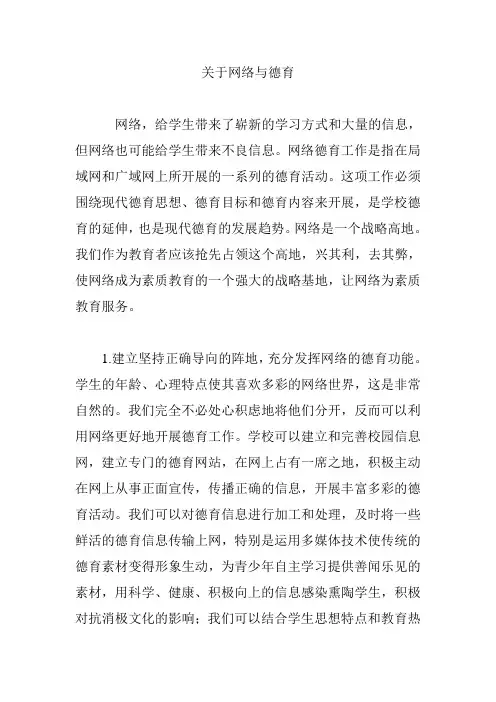 关于网络与德育

网络，给学生带来了崭新的学习方式和大量的信息，但网络也可能给学生带来不良信息。网络德育工作是指在局域网和广域网上所开展的一系列的德育活动。这项工作必须围绕现代德育思想、德育目标和德育内容来开展，是学校德育的延伸，也是现代德育的发展趋势。网络是一个战略高地。我们作为教育者应该抢先占领这个高地，兴其利，去其弊，使网络成为素质教育的一个强大的战略基地，让网络为素质教育服务。

1.建立坚持正确导向的阵地，充分发挥网络的德育功能。学生的年龄、心理特点使其喜欢多彩的网络世界，这是非常自然的。我们完全不必处心积虑地将他们分开，反而可以利用网络更好地开展德育工作。学校可以建立和完善校园信息网，建立专门的德育网站，在网上占有一席之地，积极主动在网上从事正面宣传，传播正确的信息，开展丰富多彩的德育活动。我们可以对德育信息进行加工和处理，及时将一些鲜活的德育信息传输上网，特别是运用多媒体技术使传统的德育素材变得形象生动，为青少年自主学习提供善闻乐见的素材，用科学、健康、积极向上的信息感染熏陶学生，积极对抗消极文化的影响；我们可以结合学生思想特点和教育热